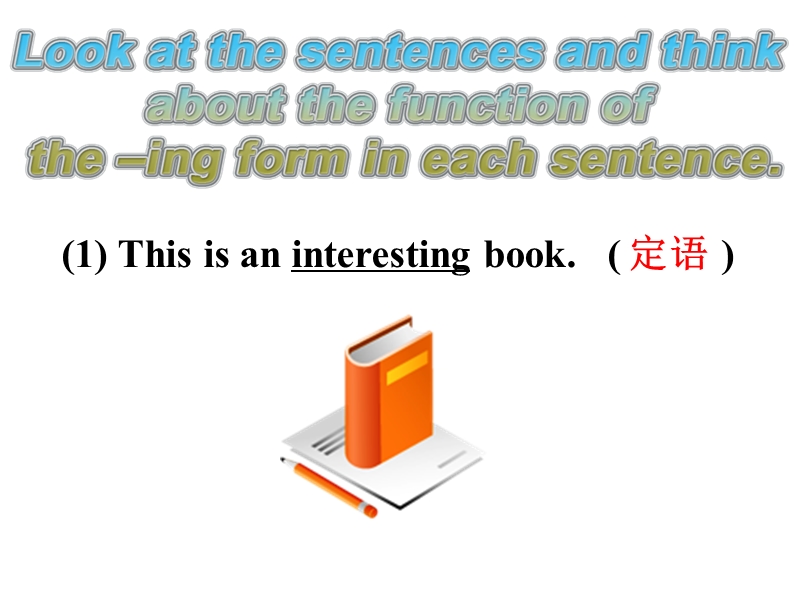 Look at the sentences and think about the function of the –ing form in each sentence.

(1) This is an interesting book. ( 定语 )